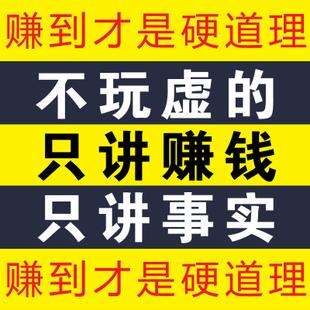 赚到才是硬道理

不玩虚的

只讲赚钱

只讲事实

赚到才是硬道理